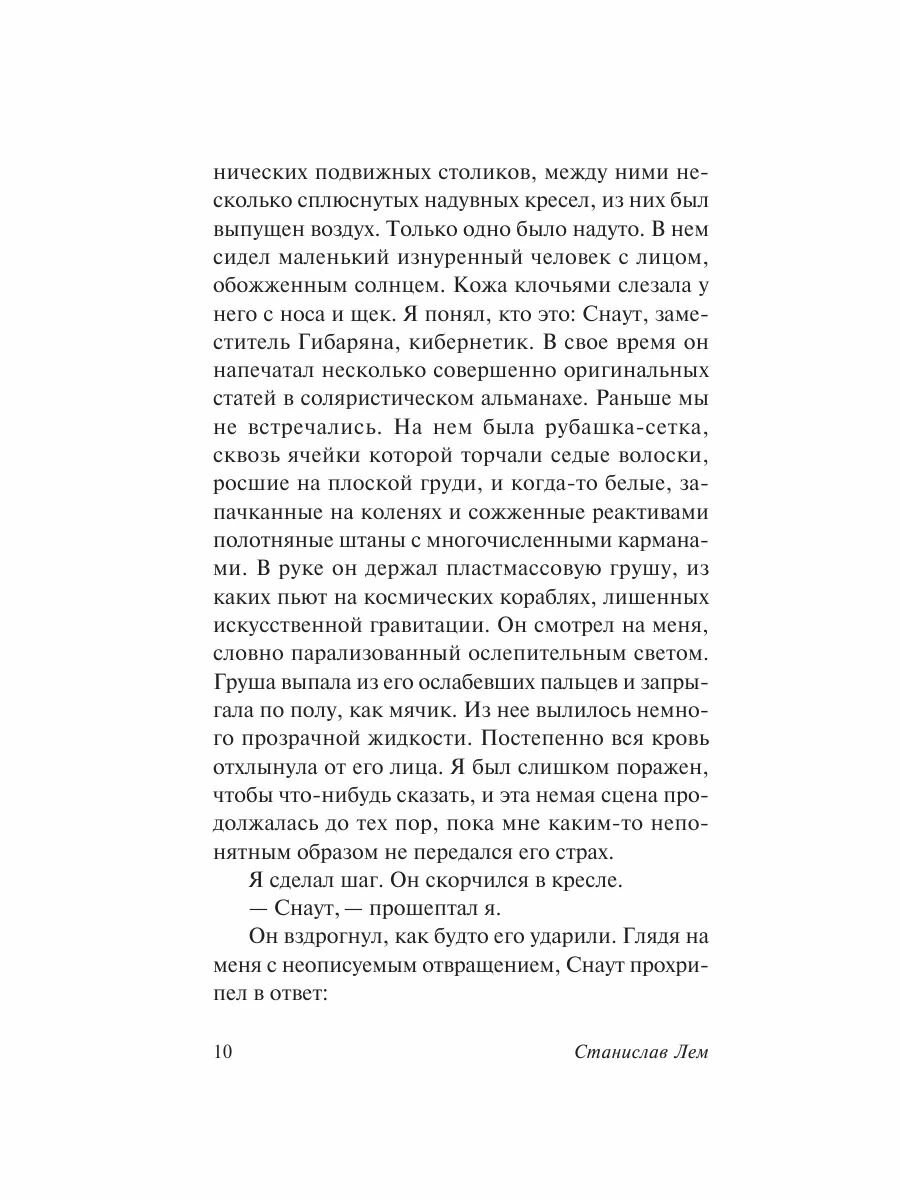 нических подвижных столиков, между ними несколько сплюснутых надувных кресел, из них был выпущен воздух. Только одно было надуто. В нем сидел маленький изнуренный человек с лицом, обожженным солнцем. Кожа клочьями слезала у него с носа и щек. Я понял, кто это: Снаут, заместитель Гибаряна, кибернетик. В свое время он напечатал несколько совершенно оригинальных статей в соляристическом альманахе. Раньше мы не встречались. На нем была рубашка-сетка, сквозь ячейки которой торчали седые волоски, росшие на плоской груди, и когда-то белые, запачканные на коленях и сожженные реактивами полотняные штаны с многочисленными карманами. В руке он держал пластмассовую грушу, из каких пьют на космических кораблях, лишенных искусственной гравитации. Он смотрел на меня, словно парализованный ослепительным светом. Груша выпала из его ослабевших пальцев и запрыгала по полу, как мячик. Из нее вылилось немного прозрачной жидкости. Постепенно вся кровь отхлынула от его лица. Я был слишком поражен, чтобы что-нибудь сказать, и эта немая сцена продолжалась до тех пор, пока мне каким-то непонятным образом не передался его страх.

Я сделал шаг. Он скорчился в кресле.

— Снаут, — прошептал я.

Он вздрогнул, как будто его ударили. Глядя на меня с неописуемым отвращением, Снаут прохрипел в ответ:

10 Станислав Лем